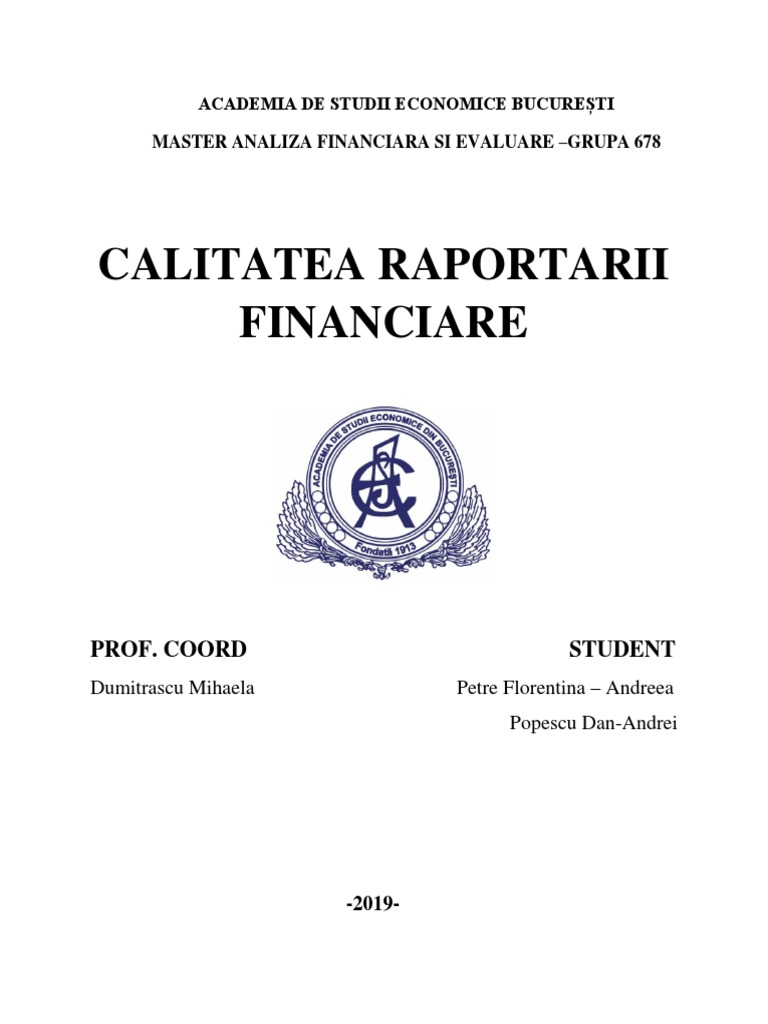 ACADEMIA DE STUDII ECONOMICE BUCUREȘTI

MASTER ANALIZA FINANCIARA SI EVALUARE –GRUPA 678

CALITATEA RAPORTARII FINANCIARE

ACADEMIA DE STUDII ECONOMICE DIN BUCUREȘTI

Fondată 1913

PROF. COORD

Dumitrascu Mihaela

STUDENT

Petre Florentina – Andreea

Popescu Dan-Andrei

-2019-